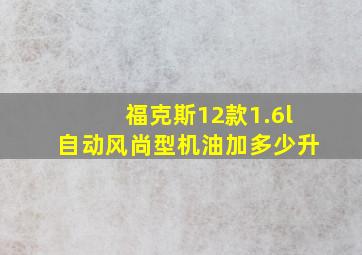 福克斯12款1.6l
自动风尚型机油加多少升